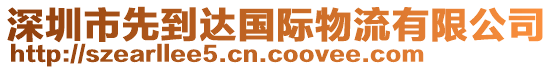 深圳市先到达国际物流有限公司
http://szearllee5.cn.coovee.com